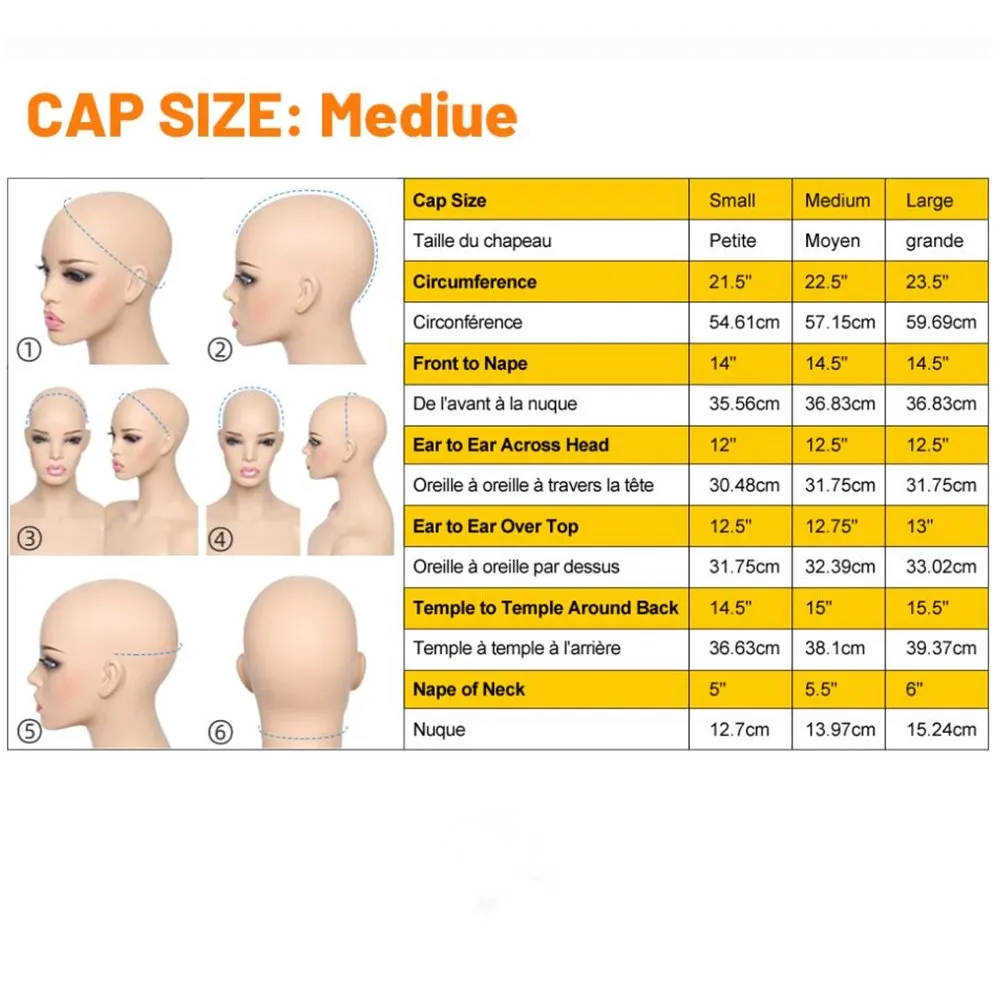 CAP SIZE: Mediue

①
②
③
④
⑤
⑥

| Cap Size | Small | Medium | Large |
|---|---|---|---|
| Taille du chapeau | Petite | Moyen | grande |
| Circumference | 21.5" | 22.5" | 23.5" |
| Circonférence | 54.61cm | 57.15cm | 59.69cm |
| Front to Nape | 14" | 14.5" | 14.5" |
| De l'avant à la nuque | 35.56cm | 36.83cm | 36.83cm |
| Ear to Ear Across Head | 12" | 12.5" | 12.5" |
| Oreille à oreille à travers la tête | 30.48cm | 31.75cm | 31.75cm |
| Ear to Ear Over Top | 12.5" | 12.75" | 13" |
| Oreille à oreille par dessus | 31.75cm | 32.39cm | 33.02cm |
| Temple to Temple Around Back | 14.5" | 15" | 15.5" |
| Temple à temple à l'arrière | 36.63cm | 38.1cm | 39.37cm |
| Nape of Neck | 5" | 5.5" | 6" |
| Nuque | 12.7cm | 13.97cm | 15.24cm |